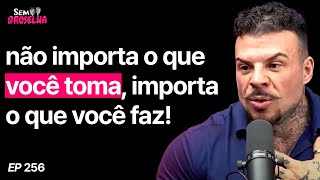 Sem GROSELHA

não importa o que você toma, importa o que você faz!

EP 256